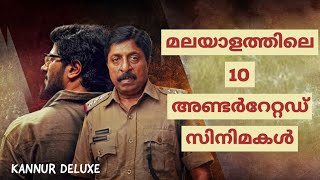 മലയാളത്തിലെ

10

അണ്ടർറേറ്റഡ്

സിനിമകൾ

KANNUR DELUXE